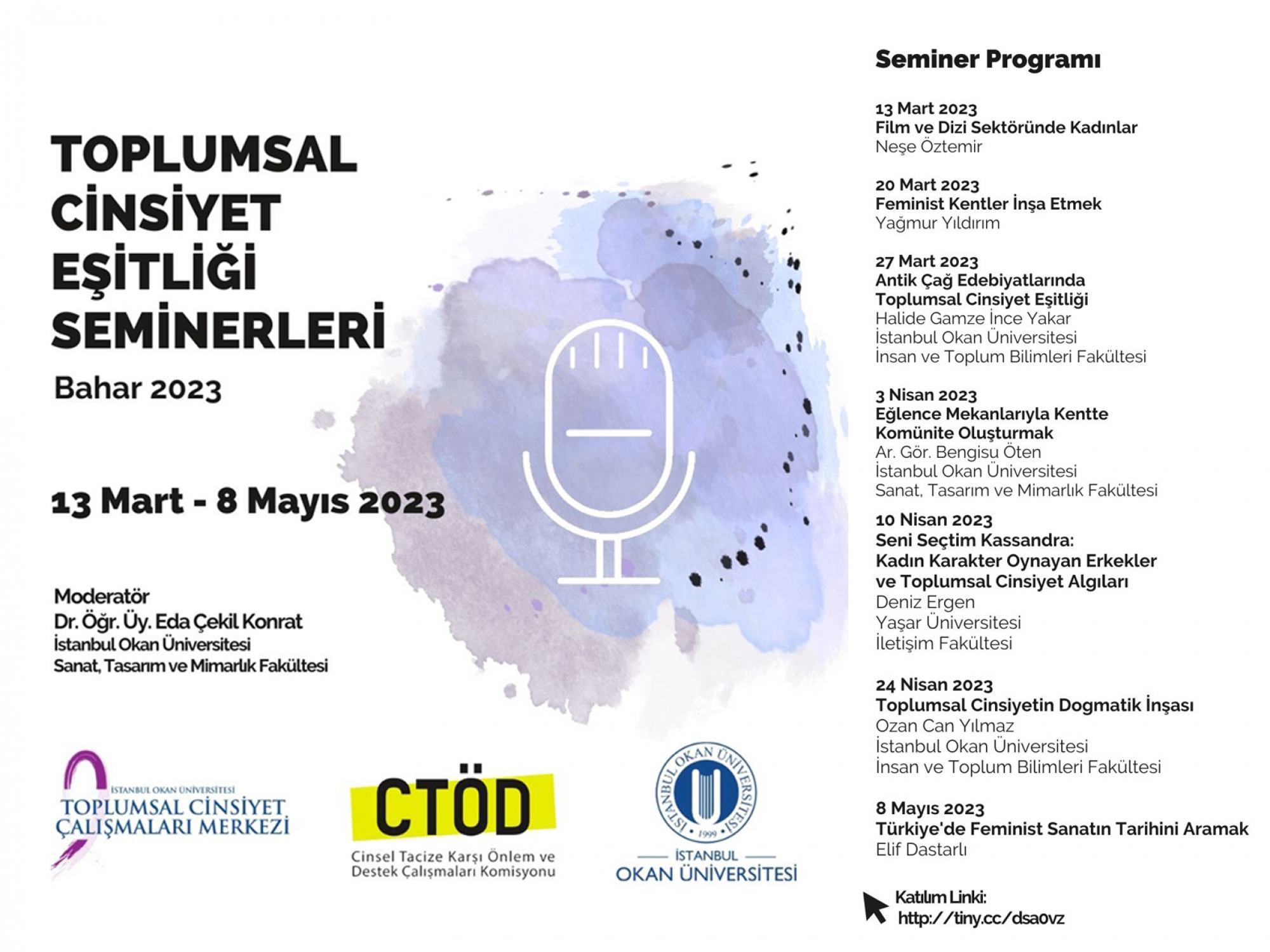 TOPLUMSAL CİNSİYET EŞİTLİĞİ SEMİNERLERİ

Bahar 2023

13 Mart - 8 Mayıs 2023

Moderatör
Dr. Öğr. Üy. Eda Çekil Konrat
İstanbul Okan Üniversitesi
Sanat, Tasarım ve Mimarlık Fakültesi

İSTANBUL OKAN ÜNİVERSİTESİ
TOPLUMSAL CİNSİYET ÇALIŞMALARI MERKEZİ

CTÖD
Cinsel Tacize Karşı Önlem ve Destek Çalışmaları Komisyonu

İSTANBUL OKAN ÜNİVERSİTESİ 1999
İSTANBUL
OKAN ÜNİVERSİTESİ

Seminer Programı

13 Mart 2023
Film ve Dizi Sektöründe Kadınlar
Neşe Öztemir

20 Mart 2023
Feminist Kentler İnşa Etmek
Yağmur Yıldırım

27 Mart 2023
Antik Çağ Edebiyatlarında Toplumsal Cinsiyet Eşitliği
Halide Gamze İnce Yakar
İstanbul Okan Üniversitesi
İnsan ve Toplum Bilimleri Fakültesi

3 Nisan 2023
Eğlence Mekanlarıyla Kentte Komünite Oluşturmak
Ar. Gör. Bengisu Öten
İstanbul Okan Üniversitesi
Sanat, Tasarım ve Mimarlık Fakültesi

10 Nisan 2023
Seni Seçtim Kassandra: Kadın Karakter Oynayan Erkekler ve Toplumsal Cinsiyet Algıları
Deniz Ergen
Yaşar Üniversitesi
İletişim Fakültesi

24 Nisan 2023
Toplumsal Cinsiyetin Dogmatik İnşası
Ozan Can Yılmaz
İstanbul Okan Üniversitesi
İnsan ve Toplum Bilimleri Fakültesi

8 Mayıs 2023
Türkiye'de Feminist Sanatın Tarihini Aramak
Elif Dastarlı

Katılım Linki:
http://tiny.cc/dsa0vz